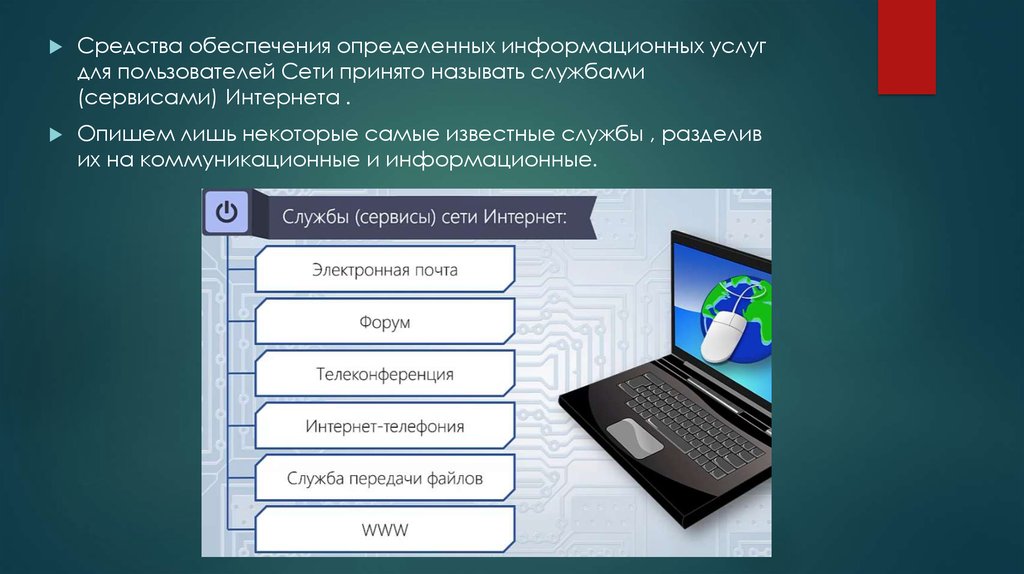 Средства обеспечения определенных информационных услуг для пользователей Сети принято называть службами (сервисами) Интернета .

Опишем лишь некоторые самые известные службы , разделив их на коммуникационные и информационные.

Службы (сервисы) сети Интернет:

Электронная почта

Форум

Телеконференция

Интернет-телефония

Служба передачи файлов

WWW